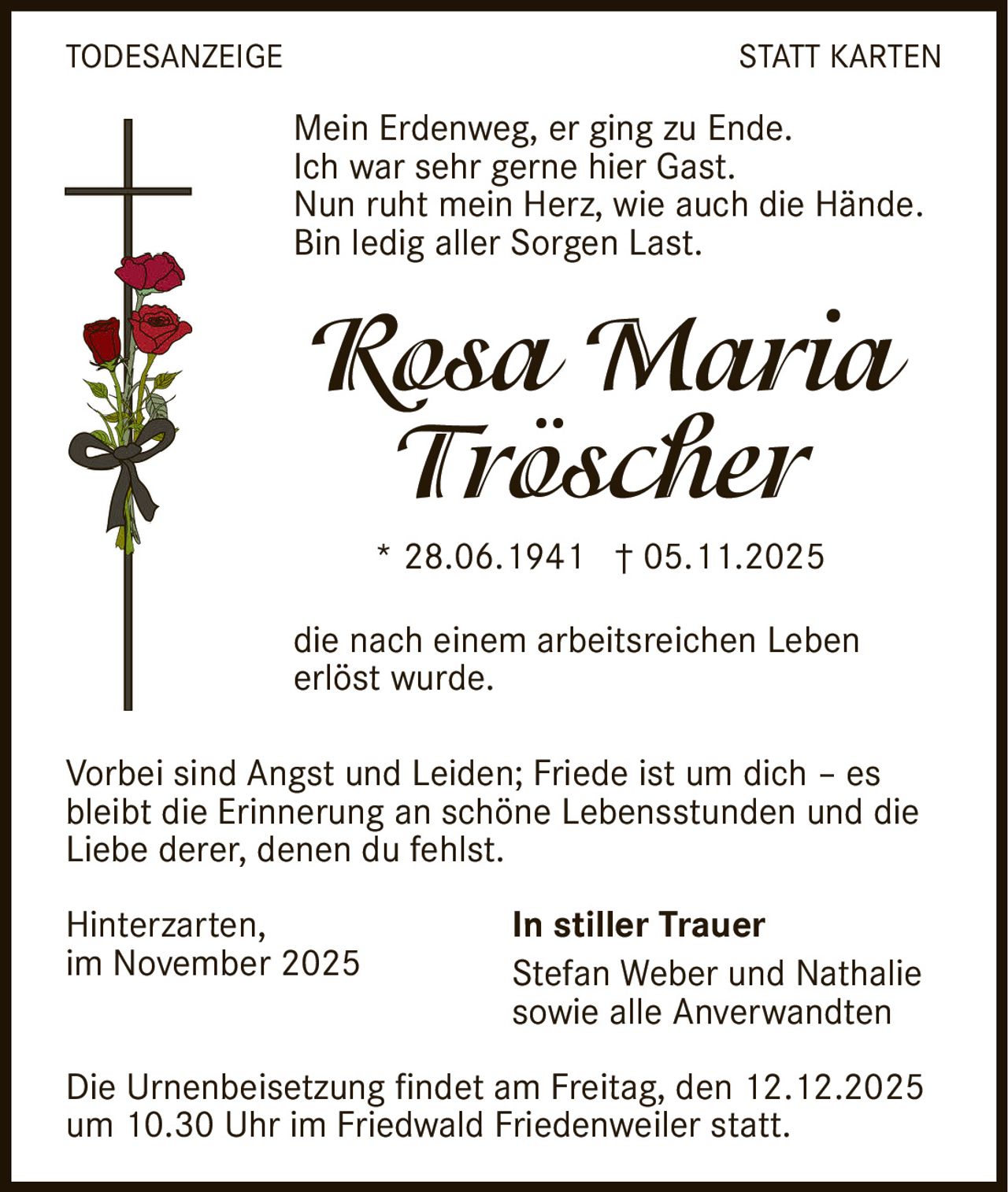 TODESANZEIGE

STATT KARTEN

Mein Erdenweg, er ging zu Ende.
Ich war sehr gerne hier Gast.
Nun ruht mein Herz, wie auch die Hände.
Bin ledig aller Sorgen Last.

Rosa Maria
Tröscher

* 28.06.1941 † 05.11.2025

die nach einem arbeitsreichen Leben erlöst wurde.

Vorbei sind Angst und Leiden; Friede ist um dich – es bleibt die Erinnerung an schöne Lebensstunden und die Liebe derer, denen du fehlst.

Hinterzarten,
im November 2025

In stiller Trauer
Stefan Weber und Nathalie
sowie alle Anverwandten

Die Urnenbeisetzung findet am Freitag, den 12.12.2025 um 10.30 Uhr im Friedwald Friedenweiler statt.